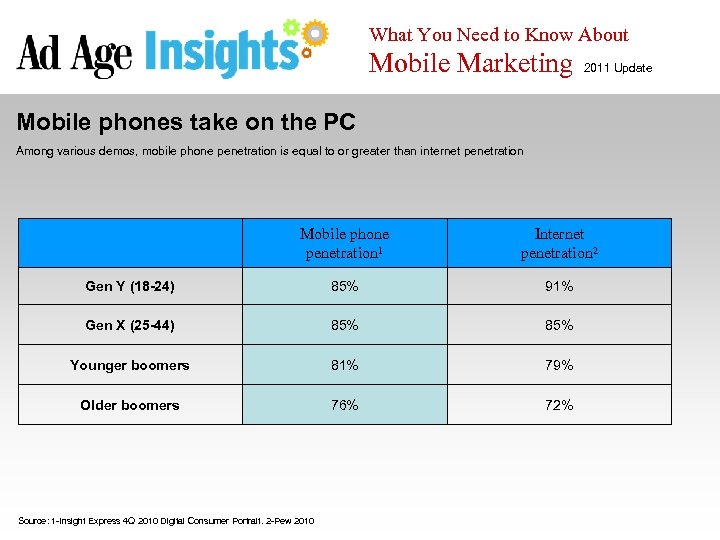 Ad Age Insights

What You Need to Know About
Mobile Marketing 2011 Update

Mobile phones take on the PC

Among various demos, mobile phone penetration is equal to or greater than internet penetration

| | Mobile phone penetration$^{1}$ | Internet penetration$^{2}$ |
|---|---|---|
| Gen Y (18-24) | 85% | 91% |
| Gen X (25-44) | 85% | 85% |
| Younger boomers | 81% | 79% |
| Older boomers | 76% | 72% |

Source: 1-Insight Express 4Q 2010 Digital Consumer Portrait. 2-Pew 2010